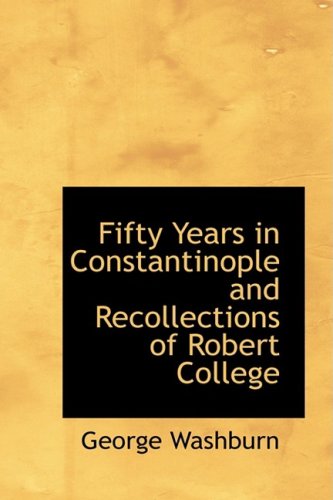 Fifty Years in Constantinople and Recollections of Robert College

George Washburn